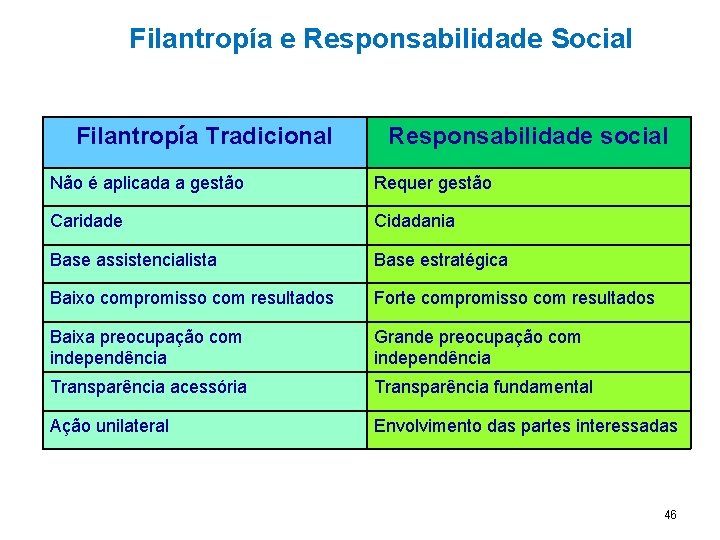 Filantropía e Responsabilidade Social

| Filantropía Tradicional | Responsabilidade social |
|---|---|
| Não é aplicada a gestão | Requer gestão |
| Caridade | Cidadania |
| Base assistencialista | Base estratégica |
| Baixo compromisso com resultados | Forte compromisso com resultados |
| Baixa preocupação com independência | Grande preocupação com independência |
| Transparência acessória | Transparência fundamental |
| Ação unilateral | Envolvimento das partes interessadas |

46